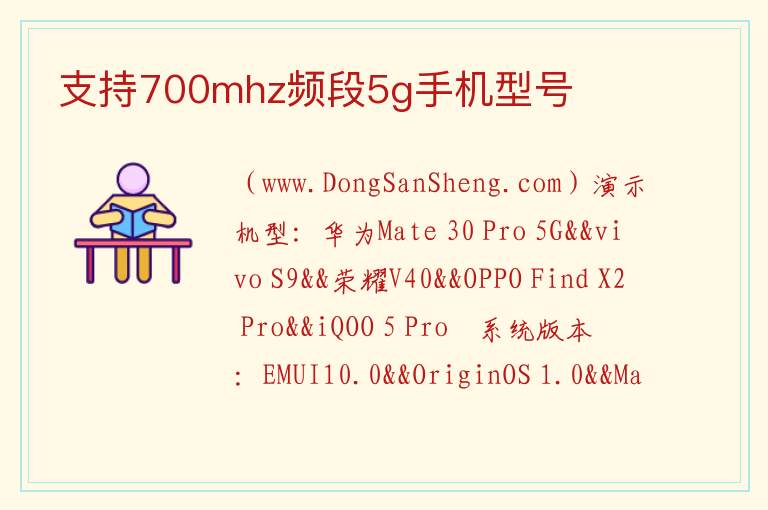 支持700mhz频段5g手机型号

（www.DongSanSheng.com）演示机型：华为Mate 30 Pro 5G&&vivo S9&&荣耀V40&&OPPO Find X2 Pro&&iQOO 5 Pro　系统版本：EMUI10.0&&OriginOS 1.0&&Ma